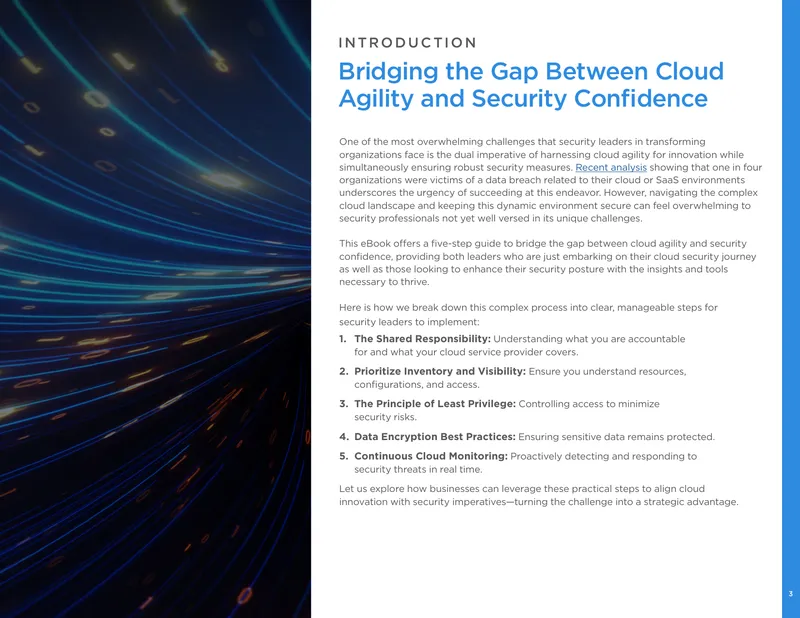 INTRODUCTION

Bridging the Gap Between Cloud Agility and Security Confidence

One of the most overwhelming challenges that security leaders in transforming organizations face is the dual imperative of harnessing cloud agility for innovation while simultaneously ensuring robust security measures. Recent analysis showing that one in four organizations were victims of a data breach related to their cloud or SaaS environments underscores the urgency of succeeding at this endeavor. However, navigating the complex cloud landscape and keeping this dynamic environment secure can feel overwhelming to security professionals not yet well versed in its unique challenges.

This eBook offers a five-step guide to bridge the gap between cloud agility and security confidence, providing both leaders who are just embarking on their cloud security journey as well as those looking to enhance their security posture with the insights and tools necessary to thrive.

Here is how we break down this complex process into clear, manageable steps for security leaders to implement:

1. The Shared Responsibility: Understanding what you are accountable for and what your cloud service provider covers.

2. Prioritize Inventory and Visibility: Ensure you understand resources, configurations, and access.

3. The Principle of Least Privilege: Controlling access to minimize security risks.

4. Data Encryption Best Practices: Ensuring sensitive data remains protected.

5. Continuous Cloud Monitoring: Proactively detecting and responding to security threats in real time.

Let us explore how businesses can leverage these practical steps to align cloud innovation with security imperatives—turning the challenge into a strategic advantage.

3